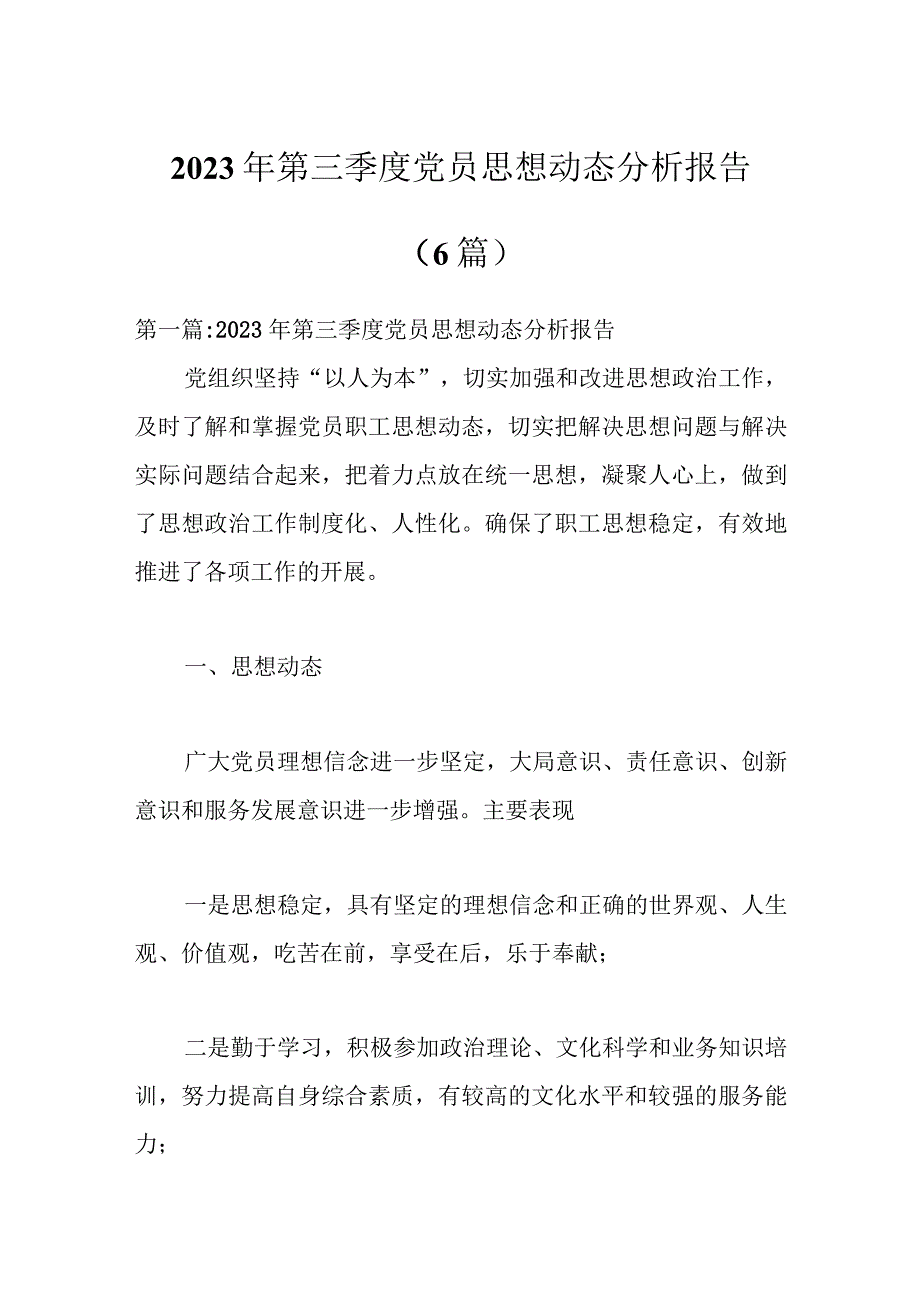 2023年第三季度党员思想动态分析报告

（6篇）

第一篇:2023年第三季度党员思想动态分析报告

党组织坚持“以人为本”，切实加强和改进思想政治工作，及时了解和掌握党员职工思想动态，切实把解决思想问题与解决实际问题结合起来，把着力点放在统一思想，凝聚人心上，做到了思想政治工作制度化、人性化。确保了职工思想稳定，有效地推进了各项工作的开展。

一、思想动态

广大党员理想信念进一步坚定，大局意识、责任意识、创新意识和服务发展意识进一步增强。主要表现

一是思想稳定，具有坚定的理想信念和正确的世界观、人生观、价值观，吃苦在前，享受在后，乐于奉献；

二是勤于学习，积极参加政治理论、文化科学和业务知识培训，努力提高自身综合素质，有较高的文化水平和较强的服务能力；